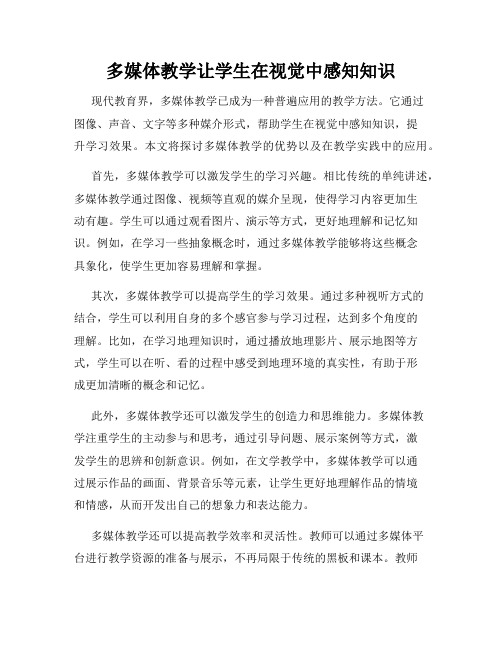 多媒体教学让学生在视觉中感知知识

现代教育界，多媒体教学已成为一种普遍应用的教学方法。它通过图像、声音、文字等多种媒介形式，帮助学生在视觉中感知知识，提升学习效果。本文将探讨多媒体教学的优势以及在教学实践中的应用。

首先，多媒体教学可以激发学生的学习兴趣。相比传统的单纯讲述，多媒体教学通过图像、视频等直观的媒介呈现，使得学习内容更加生动有趣。学生可以通过观看图片、演示等方式，更好地理解和记忆知识。例如，在学习一些抽象概念时，通过多媒体教学能够将这些概念具象化，使学生更加容易理解和掌握。

其次，多媒体教学可以提高学生的学习效果。通过多种视听方式的结合，学生可以利用自身的多个感官参与学习过程，达到多个角度的理解。比如，在学习地理知识时，通过播放地理影片、展示地图等方式，学生可以在听、看的过程中感受到地理环境的真实性，有助于形成更加清晰的概念和记忆。

此外，多媒体教学还可以激发学生的创造力和思维能力。多媒体教学注重学生的主动参与和思考，通过引导问题、展示案例等方式，激发学生的思辨和创新意识。例如，在文学教学中，多媒体教学可以通过展示作品的画面、背景音乐等元素，让学生更好地理解作品的情境和情感，从而开发出自己的想象力和表达能力。

多媒体教学还可以提高教学效率和灵活性。教师可以通过多媒体平台进行教学资源的准备与展示，不再局限于传统的黑板和课本。教师